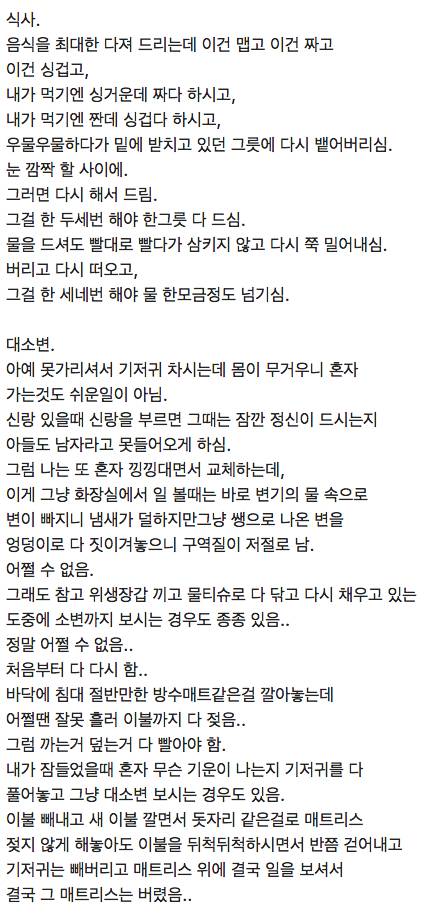 식사.
음식을 최대한 다져 드리는데 이건 맵고 이건 짜고
이건 싱겁고,
내가 먹기엔 싱거운데 짜다 하시고,
내가 먹기엔 짠데 싱겁다 하시고,
우물우물하다가 밑에 받치고 있던 그릇에 다시 뱉어버리심.
눈 깜짝 할 사이에.
그러면 다시 해서 드림.
그걸 한 두세번 해야 한그릇 다 드심.
물을 드셔도 빨대로 빨다가 삼키지 않고 다시 쭉 밀어내심.
버리고 다시 떠오고,
그걸 한 세네번 해야 물 한모금정도 넘기심.

대소변.
아예 못가리셔서 기저귀 차시는데 몸이 무거우니 혼자
가는것도 쉬운일이 아님.
신랑 있을때 신랑을 부르면 그때는 잠깐 정신이 드시는지
아들도 남자라고 못들어오게 하심.
그럼 나는 또 혼자 낑낑대면서 교체하는데,
이게 그냥 화장실에서 일 볼때는 바로 변기의 물 속으로
변이 빠지니 냄새가 덜하지만그냥 쌩으로 나온 변을
엉덩이로 다 짓이겨놓으니 구역질이 저절로 남.
어쩔 수 없음.
그래도 참고 위생장갑 끼고 물티슈로 다 닦고 다시 채우고 있는
도중에 소변까지 보시는 경우도 종종 있음..
정말 어쩔 수 없음..
처음부터 다 다시 함..
바닥에 침대 절반만한 방수매트같은걸 깔아놓는데
어쩔땐 잘못 흘러 이불까지 다 젖음..
그럼 까는거 덮는거 다 빨아야 함.
내가 잠들었을때 혼자 무슨 기운이 나는지 기저귀를 다
풀어놓고 그냥 대소변 보시는 경우도 있음.
이불 빼내고 새 이불 깔면서 돗자리 같은걸로 매트리스
젖지 않게 해놓아도 이불을 뒤척뒤척하시면서 반쯤 걷어내고
기저귀는 빼버리고 매트리스 위에 결국 일을 보셔서
결국 그 매트리스는 버렸음..